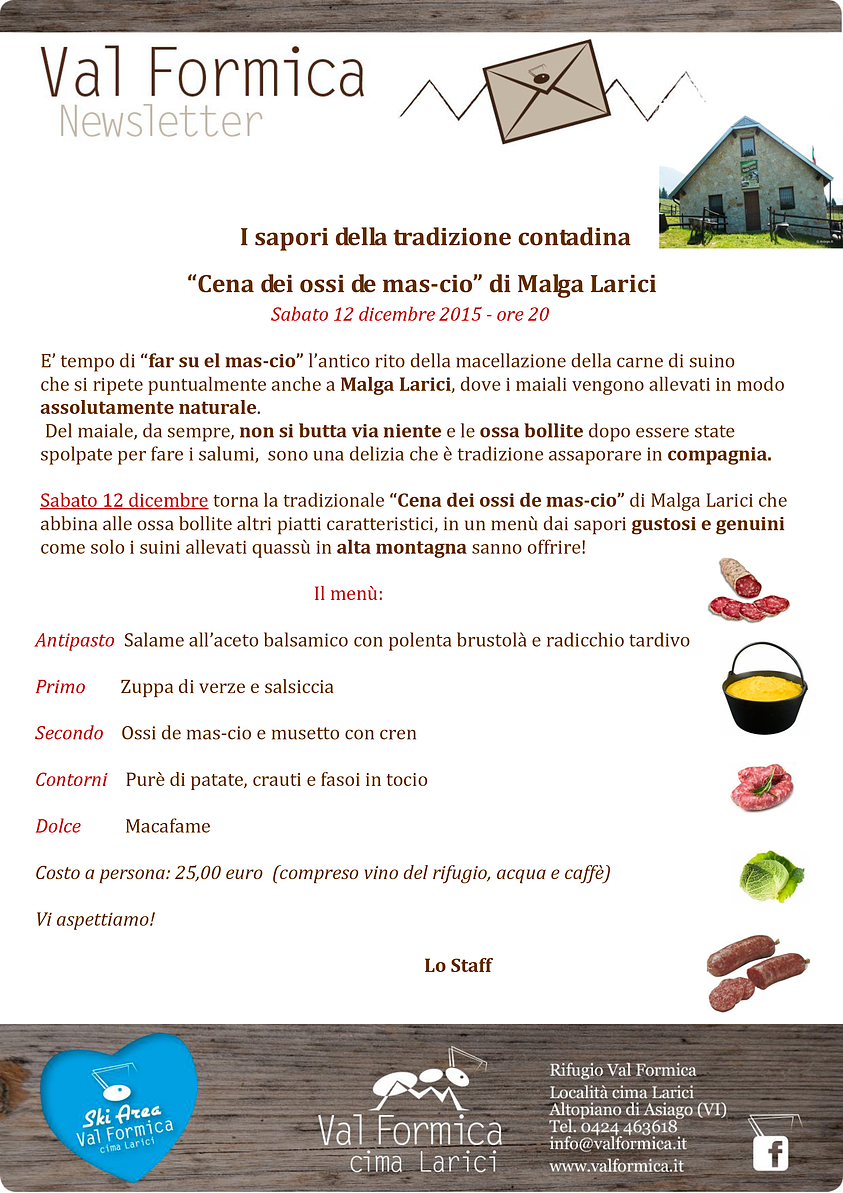 Val Formica
Newsletter

I sapori della tradizione contadina

“Cena dei ossi de mas-cio” di Malga Larici

Sabato 12 dicembre 2015 - ore 20

E’ tempo di “far su el mas-cio” l’antico rito della macellazione della carne di suino che si ripete puntualmente anche a Malga Larici, dove i maiali vengono allevati in modo assolutamente naturale.
Del maiale, da sempre, non si butta via niente e le ossa bollite dopo essere state spolpate per fare i salumi, sono una delizia che è tradizione assaporare in compagnia.

Sabato 12 dicembre torna la tradizionale “Cena dei ossi de mas-cio” di Malga Larici che abbina alle ossa bollite altri piatti caratteristici, in un menù dai sapori gustosi e genuini come solo i suini allevati quassù in alta montagna sanno offrire!

Il menù:

Antipasto Salame all’aceto balsamico con polenta brustolà e radicchio tardivo

Primo Zuppa di verze e salsiccia

Secondo Ossi de mas-cio e musetto con cren

Contorni Purè di patate, crauti e fasoi in tocio

Dolce Macafame

Costo a persona: 25,00 euro (compreso vino del rifugio, acqua e caffè)

Vi aspettiamo!

Lo Staff

Ski Area Val Formica cima Larici

Val Formica cima Larici

Rifugio Val Formica
Località cima Larici
Altopiano di Asiago (VI)
Tel. 0424 463618
info@valformica.it
www.valformica.it

f